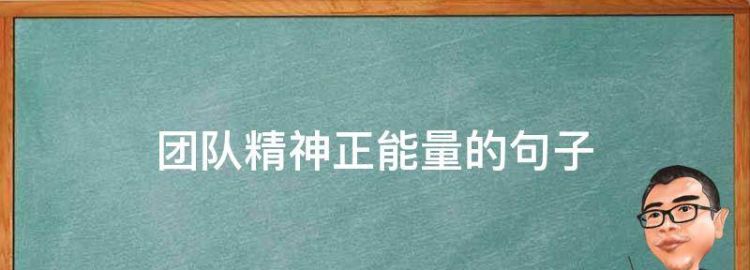 团队精神正能量的句子